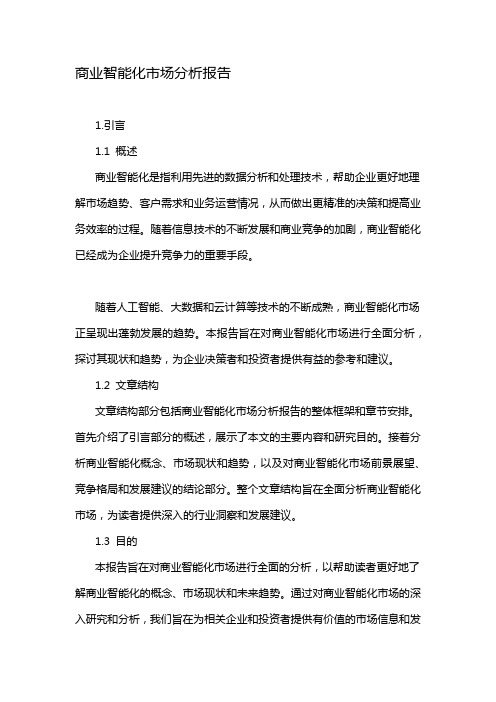 商业智能化市场分析报告

1.引言

1.1 概述

商业智能化是指利用先进的数据分析和处理技术，帮助企业更好地理解市场趋势、客户需求和业务运营情况，从而做出更精准的决策和提高业务效率的过程。随着信息技术的不断发展和商业竞争的加剧，商业智能化已经成为企业提升竞争力的重要手段。

随着人工智能、大数据和云计算等技术的不断成熟，商业智能化市场正呈现出蓬勃发展的趋势。本报告旨在对商业智能化市场进行全面分析，探讨其现状和趋势，为企业决策者和投资者提供有益的参考和建议。

1.2 文章结构

文章结构部分包括商业智能化市场分析报告的整体框架和章节安排。首先介绍了引言部分的概述，展示了本文的主要内容和研究目的。接着分析商业智能化概念、市场现状和趋势，以及对商业智能化市场前景展望、竞争格局和发展建议的结论部分。整个文章结构旨在全面分析商业智能化市场，为读者提供深入的行业洞察和发展建议。

1.3 目的

本报告旨在对商业智能化市场进行全面的分析，以帮助读者更好地了解商业智能化的概念、市场现状和未来趋势。通过对商业智能化市场的深入研究和分析，我们旨在为相关企业和投资者提供有价值的市场信息和发